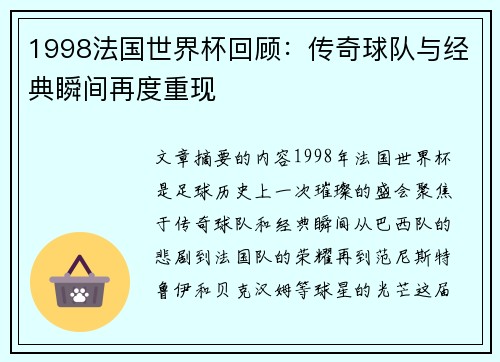 1998法国世界杯回顾：传奇球队与经典瞬间再度重现

文章摘要的内容1998年法国世界杯是足球历史上一次璀璨的盛会聚焦于传奇球队和经典瞬间从巴西队的悲剧到法国队的荣耀再到范尼斯特鲁伊和贝克汉姆等球星的光芒这届